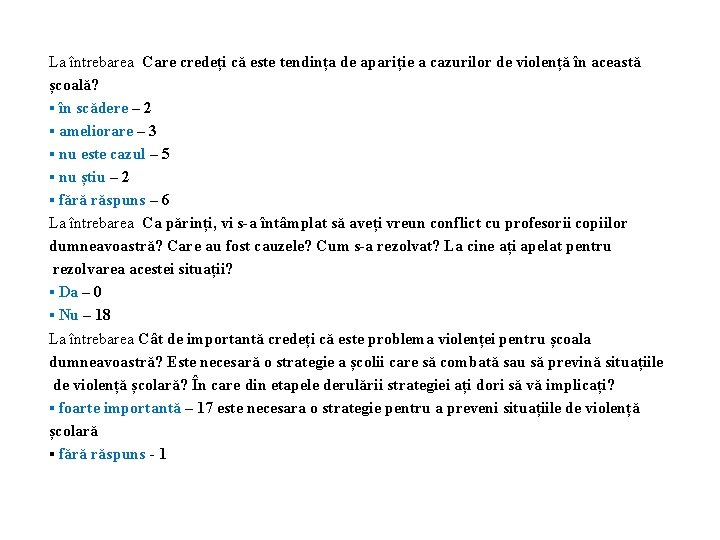 La întrebarea Care credeți că este tendința de apariție a cazurilor de violență în această școală?
▪ în scădere – 2
▪ ameliorare – 3
▪ nu este cazul – 5
▪ nu știu – 2
▪ fără răspuns – 6
La întrebarea Ca părinți, vi s-a întâmplat să aveți vreun conflict cu profesorii copiilor dumneavoastră? Care au fost cauzele? Cum s-a rezolvat? La cine ați apelat pentru rezolvarea acestei situații?
▪ Da – 0
▪ Nu – 18
La întrebarea Cât de importantă credeți că este problema violenței pentru școala dumneavoastră? Este necesară o strategie a școlii care să combată sau să prevină situațiile de violență școlară? În care din etapele derulării strategiei ați dori să vă implicați?
▪ foarte importantă – 17 este necesara o strategie pentru a preveni situațiile de violență școlară
▪ fără răspuns - 1